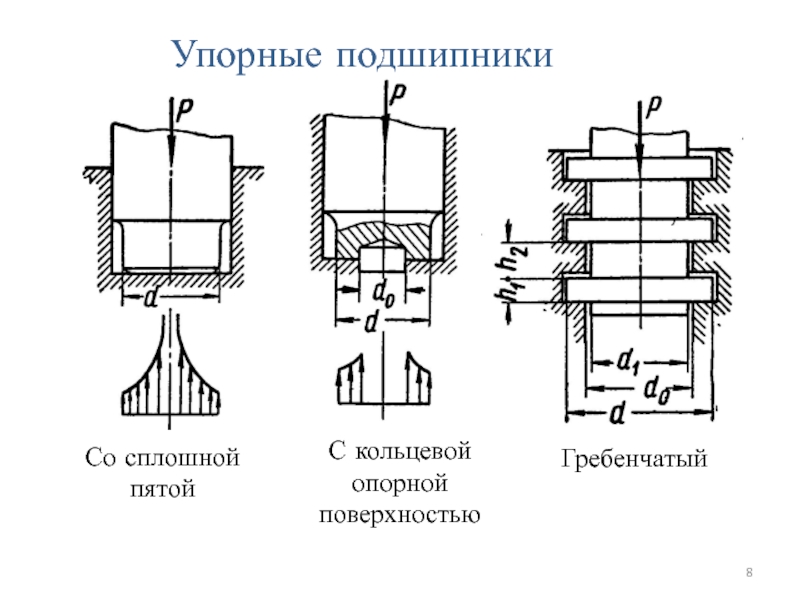 Упорные подшипники

$P$

$d$

Со сплошной пятой

$P$

$d_0$

$d$

С кольцевой опорной поверхностью

$P$

$h_2$

$h_1$

$d_1$

$d_0$

$d$

Гребенчатый

8